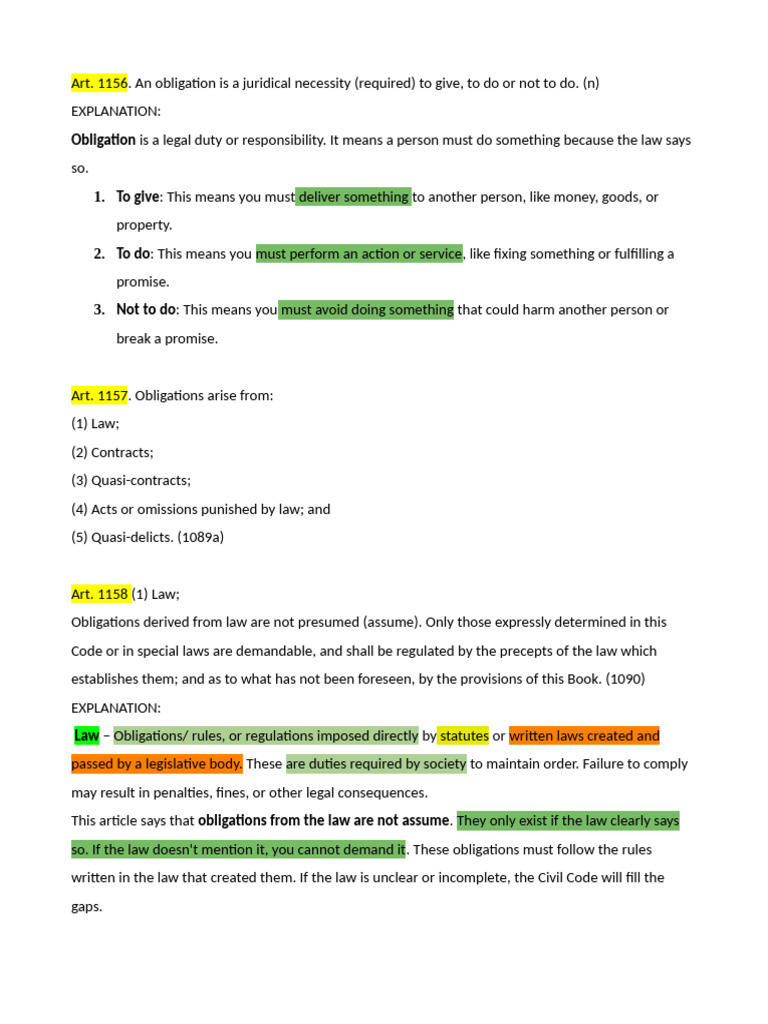 Art. 1156. An obligation is a juridical necessity (required) to give, to do or not to do. (n)

EXPLANATION:

Obligation is a legal duty or responsibility. It means a person must do something because the law says so.

1. To give: This means you must deliver something to another person, like money, goods, or property.
2. To do: This means you must perform an action or service, like fixing something or fulfilling a promise.
3. Not to do: This means you must avoid doing something that could harm another person or break a promise.

Art. 1157. Obligations arise from:

(1) Law;

(2) Contracts;

(3) Quasi-contracts;

(4) Acts or omissions punished by law; and

(5) Quasi-delicts. (1089a)

Art. 1158 (1) Law;

Obligations derived from law are not presumed (assume). Only those expressly determined in this Code or in special laws are demandable, and shall be regulated by the precepts of the law which establishes them; and as to what has not been foreseen, by the provisions of this Book. (1090)

EXPLANATION:

Law – Obligations/ rules, or regulations imposed directly by statutes or written laws created and passed by a legislative body. These are duties required by society to maintain order. Failure to comply may result in penalties, fines, or other legal consequences.

This article says that obligations from the law are not assume. They only exist if the law clearly says so. If the law doesn't mention it, you cannot demand it. These obligations must follow the rules written in the law that created them. If the law is unclear or incomplete, the Civil Code will fill the gaps.